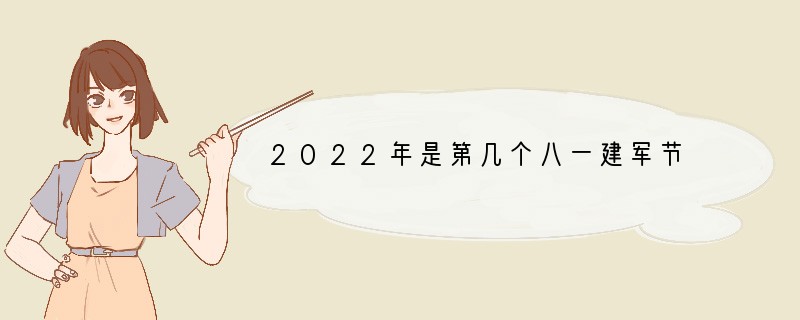 2022年是第几个八一建军节